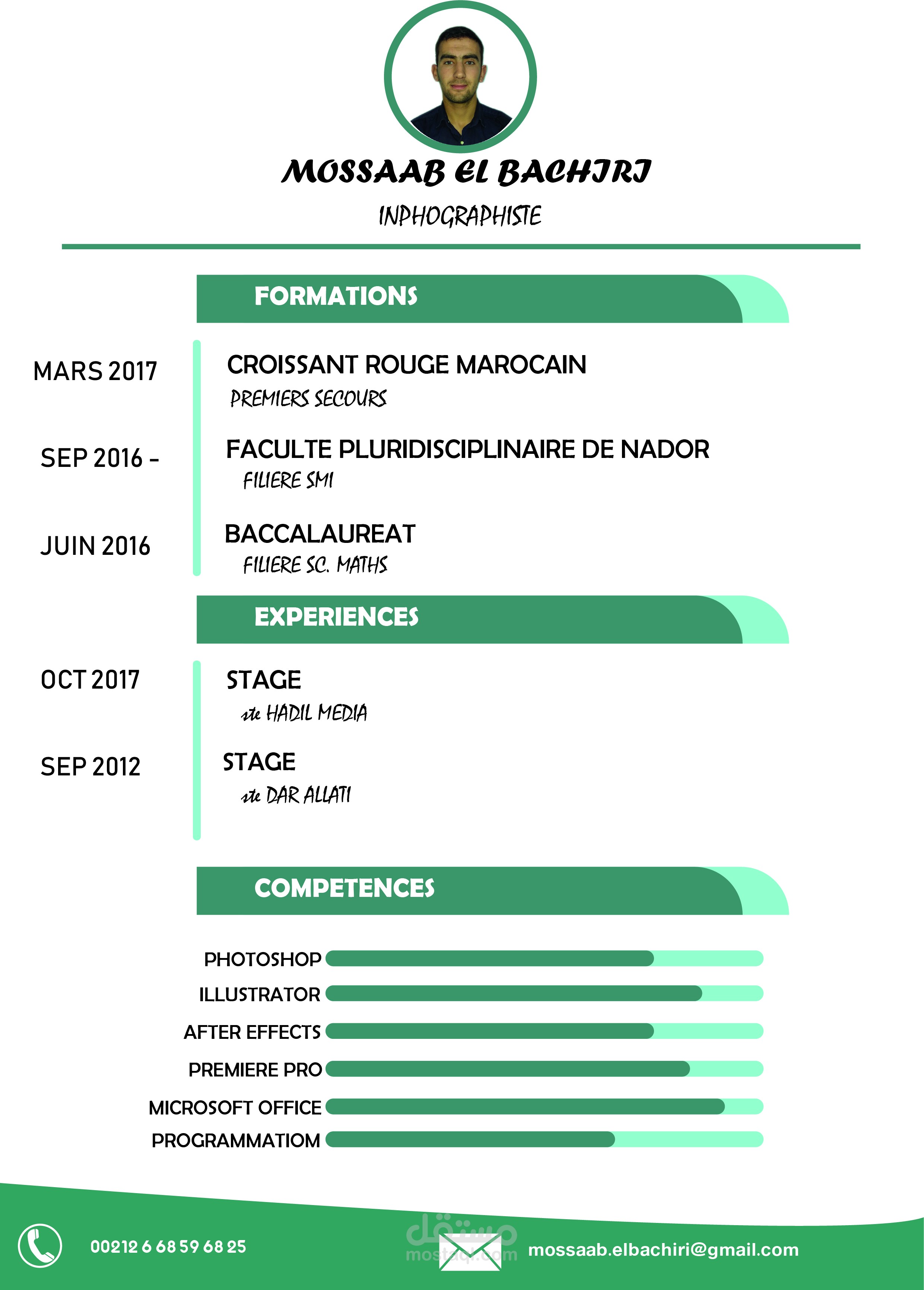 MOSSAAB EL BACHIRI

INPHOGRAPHISTE

FORMATIONS

MARS 2017

CROISSANT ROUGE MAROCAIN
PREMIERS SECOURS

SEP 2016 -

FACULTE PLURIDISCIPLINAIRE DE NADOR
FILIERE SMI

JUIN 2016

BACCALAUREAT
FILIERE SC. MATHS

EXPERIENCES

OCT 2017

STAGE
ste HADIL MEDIA

SEP 2012

STAGE
ste DAR ALLATI

COMPETENCES

PHOTOSHOP
ILLUSTRATOR
AFTER EFFECTS
PREMIERE PRO
MICROSOFT OFFICE
PROGRAMMATIOM

00212 6 68 59 68 25

مستقل
mostaql.com

mossaab.elbachiri@gmail.com